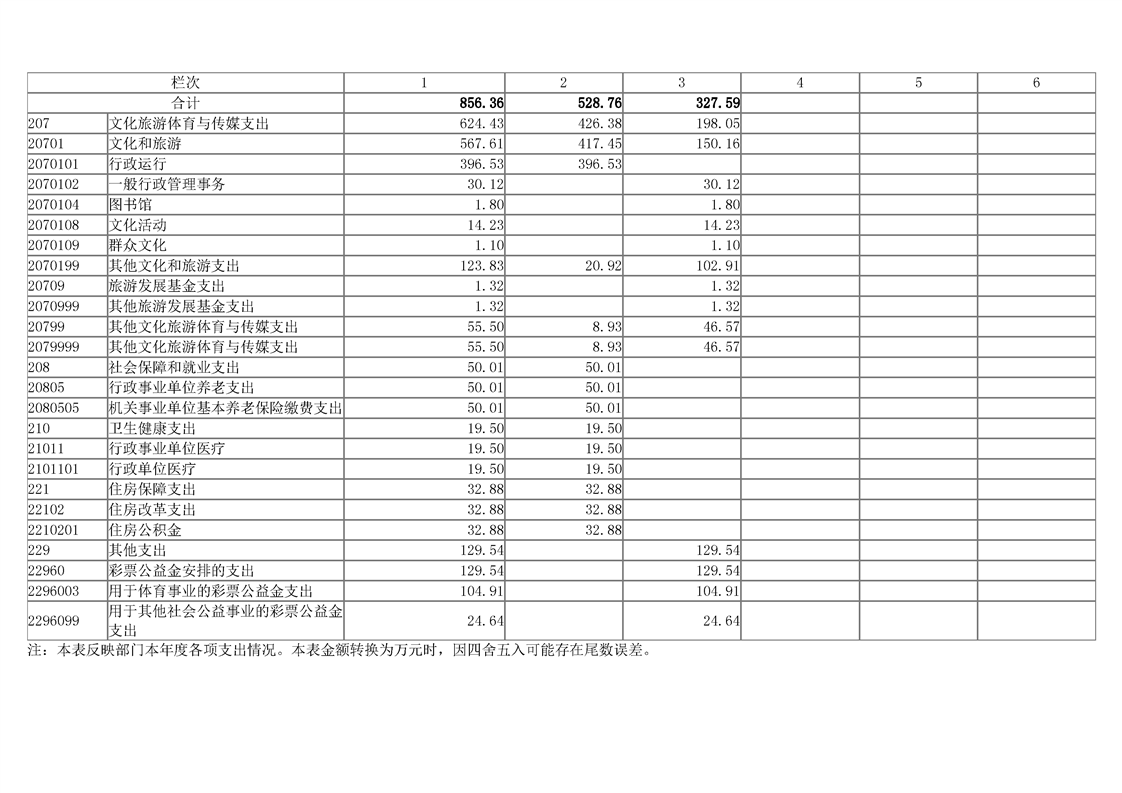 | 栏次 |  | 1 | 2 | 3 | 4 | 5 | 6 |
|---|---|---|---|---|---|---|---|
| 合计 |  | 856.36 | 528.76 | 327.59 |  |  |  |
| 207 | 文化旅游体育与传媒支出 | 624.43 | 426.38 | 198.05 |  |  |  |
| 20701 | 文化和旅游 | 567.61 | 417.45 | 150.16 |  |  |  |
| 2070101 | 行政运行 | 396.53 | 396.53 |  |  |  |  |
| 2070102 | 一般行政管理事务 | 30.12 |  | 30.12 |  |  |  |
| 2070104 | 图书馆 | 1.80 |  | 1.80 |  |  |  |
| 2070108 | 文化活动 | 14.23 |  | 14.23 |  |  |  |
| 2070109 | 群众文化 | 1.10 |  | 1.10 |  |  |  |
| 2070199 | 其他文化和旅游支出 | 123.83 | 20.92 | 102.91 |  |  |  |
| 20709 | 旅游发展基金支出 | 1.32 |  | 1.32 |  |  |  |
| 2070999 | 其他旅游发展基金支出 | 1.32 |  | 1.32 |  |  |  |
| 20799 | 其他文化旅游体育与传媒支出 | 55.50 | 8.93 | 46.57 |  |  |  |
| 2079999 | 其他文化旅游体育与传媒支出 | 55.50 | 8.93 | 46.57 |  |  |  |
| 208 | 社会保障和就业支出 | 50.01 | 50.01 |  |  |  |  |
| 20805 | 行政事业单位养老支出 | 50.01 | 50.01 |  |  |  |  |
| 2080505 | 机关事业单位基本养老保险缴费支出 | 50.01 | 50.01 |  |  |  |  |
| 210 | 卫生健康支出 | 19.50 | 19.50 |  |  |  |  |
| 21011 | 行政事业单位医疗 | 19.50 | 19.50 |  |  |  |  |
| 2101101 | 行政单位医疗 | 19.50 | 19.50 |  |  |  |  |
| 221 | 住房保障支出 | 32.88 | 32.88 |  |  |  |  |
| 22102 | 住房改革支出 | 32.88 | 32.88 |  |  |  |  |
| 2210201 | 住房公积金 | 32.88 | 32.88 |  |  |  |  |
| 229 | 其他支出 | 129.54 |  | 129.54 |  |  |  |
| 22960 | 彩票公益金安排的支出 | 129.54 |  | 129.54 |  |  |  |
| 2296003 | 用于体育事业的彩票公益金支出 | 104.91 |  | 104.91 |  |  |  |
| 2296099 | 用于其他社会公益事业的彩票公益金支出 | 24.64 |  | 24.64 |  |  |  |

注：本表反映部门本年度各项支出情况。本表金额转换为万元时，因四舍五入可能存在尾数误差。